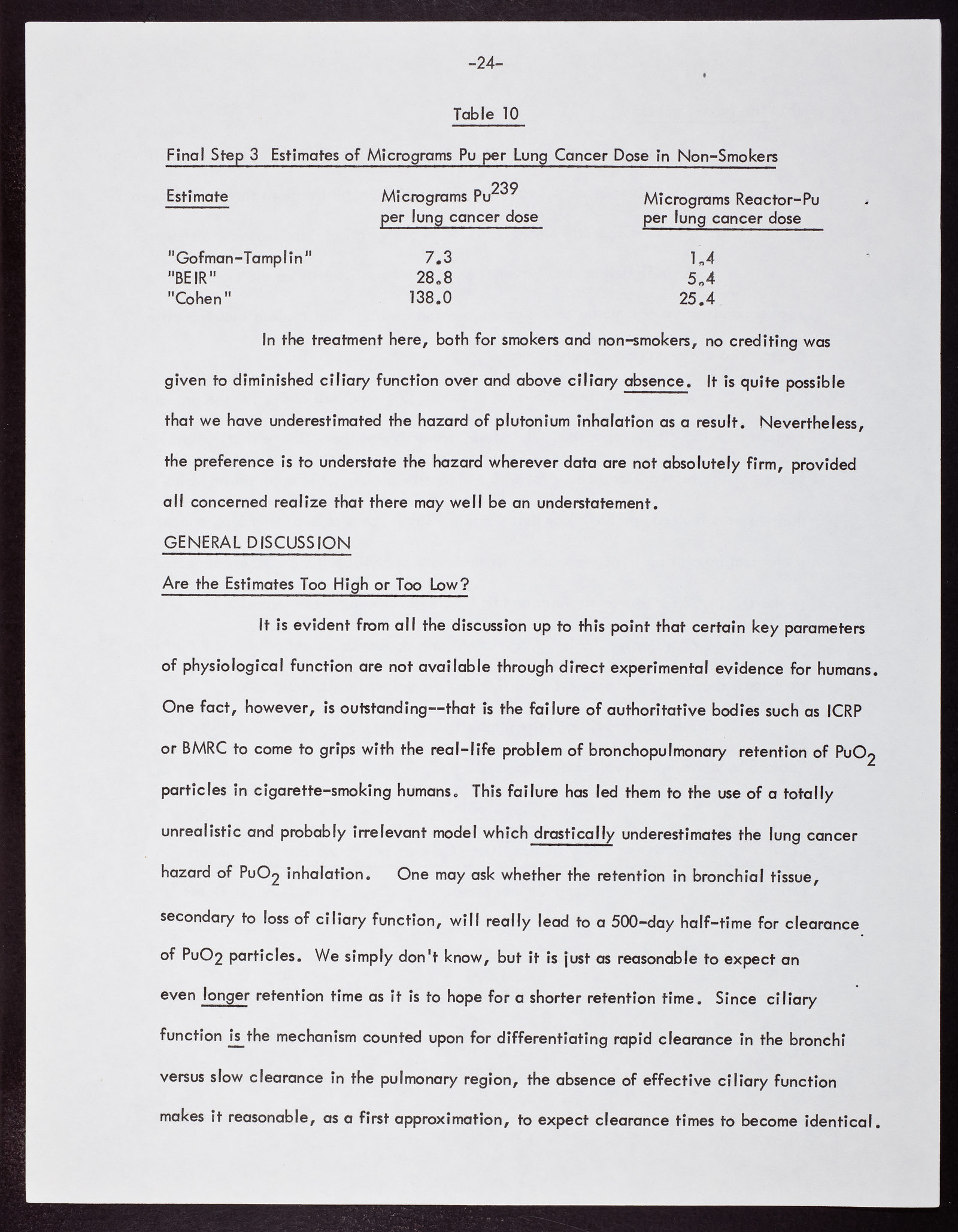 -24-

Table 10

Final Step 3 Estimates of Micrograms Pu per Lung Cancer Dose in Non-Smokers

| Estimate | Micrograms $Pu^{239}$ per lung cancer dose | Micrograms Reactor-Pu per lung cancer dose |
|---|---|---|
| "Gofman-Tamplin" | 7.3 | 1.4 |
| "BEIR" | 28.8 | 5.4 |
| "Cohen" | 138.0 | 25.4 |

In the treatment here, both for smokers and non-smokers, no crediting was given to diminished ciliary function over and above ciliary absence. It is quite possible that we have underestimated the hazard of plutonium inhalation as a result. Nevertheless, the preference is to understate the hazard wherever data are not absolutely firm, provided all concerned realize that there may well be an understatement.

GENERAL DISCUSSION

Are the Estimates Too High or Too Low?

It is evident from all the discussion up to this point that certain key parameters of physiological function are not available through direct experimental evidence for humans. One fact, however, is outstanding--that is the failure of authoritative bodies such as ICRP or BMRC to come to grips with the real-life problem of bronchopulmonary retention of $PuO_2$ particles in cigarette-smoking humans. This failure has led them to the use of a totally unrealistic and probably irrelevant model which drastically underestimates the lung cancer hazard of $PuO_2$ inhalation. One may ask whether the retention in bronchial tissue, secondary to loss of ciliary function, will really lead to a 500-day half-time for clearance of $PuO_2$ particles. We simply don't know, but it is just as reasonable to expect an even longer retention time as it is to hope for a shorter retention time. Since ciliary function is the mechanism counted upon for differentiating rapid clearance in the bronchi versus slow clearance in the pulmonary region, the absence of effective ciliary function makes it reasonable, as a first approximation, to expect clearance times to become identical.